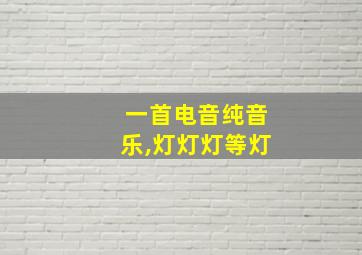 一首电音纯音乐,灯灯灯等灯